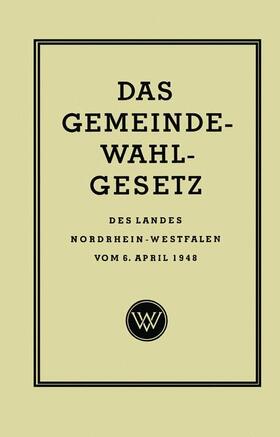 DAS GEMEINDE-WAHL-GESETZ

DES LANDES
NORDRHEIN-WESTFALEN
VOM 6. APRIL 1948

WV